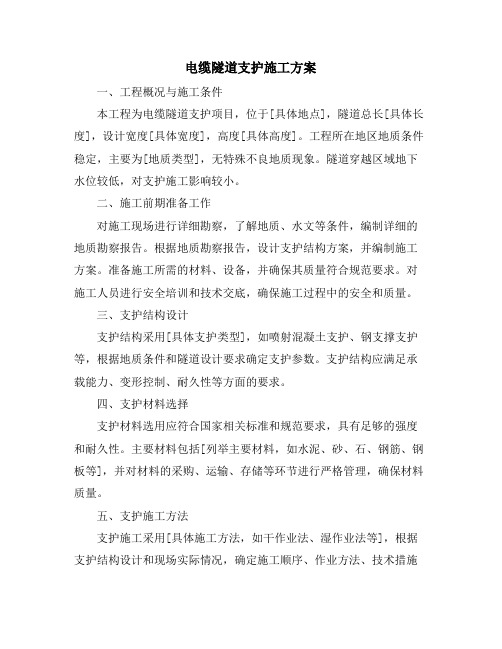 电缆隧道支护施工方案

一、工程概况与施工条件

本工程为电缆隧道支护项目，位于[具体地点]，隧道总长[具体长度]，设计宽度[具体宽度]，高度[具体高度]。工程所在地区地质条件稳定，主要为[地质类型]，无特殊不良地质现象。隧道穿越区域地下水位较低，对支护施工影响较小。

二、施工前期准备工作

对施工现场进行详细勘察，了解地质、水文等条件，编制详细的地质勘察报告。根据地质勘察报告，设计支护结构方案，并编制施工方案。准备施工所需的材料、设备，并确保其质量符合规范要求。对施工人员进行安全培训和技术交底，确保施工过程中的安全和质量。

三、支护结构设计

支护结构采用[具体支护类型]，如喷射混凝土支护、钢支撑支护等，根据地质条件和隧道设计要求确定支护参数。支护结构应满足承载能力、变形控制、耐久性等方面的要求。

四、支护材料选择

支护材料选用应符合国家相关标准和规范要求，具有足够的强度和耐久性。主要材料包括[列举主要材料，如水泥、砂、石、钢筋、钢板等]，并对材料的采购、运输、存储等环节进行严格管理，确保材料质量。

五、支护施工方法

支护施工采用[具体施工方法，如干作业法、湿作业法等]，根据支护结构设计和现场实际情况，确定施工顺序、作业方法、技术措施